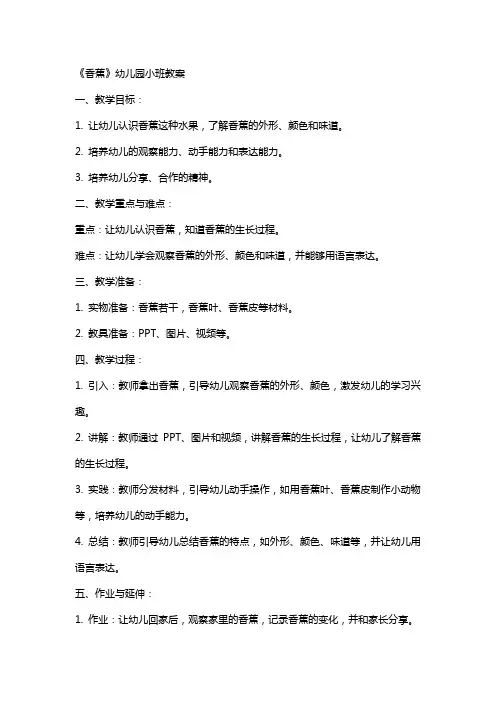 《香蕉》幼儿园小班教案

一、教学目标：

1. 让幼儿认识香蕉这种水果，了解香蕉的外形、颜色和味道。

2. 培养幼儿的观察能力、动手能力和表达能力。

3. 培养幼儿分享、合作的精神。

二、教学重点与难点：

重点：让幼儿认识香蕉，知道香蕉的生长过程。

难点：让幼儿学会观察香蕉的外形、颜色和味道，并能够用语言表达。

三、教学准备：

1. 实物准备：香蕉若干，香蕉叶、香蕉皮等材料。

2. 教具准备：PPT、图片、视频等。

四、教学过程：

1. 引入：教师拿出香蕉，引导幼儿观察香蕉的外形、颜色，激发幼儿的学习兴趣。

2. 讲解：教师通过 PPT、图片和视频，讲解香蕉的生长过程，让幼儿了解香蕉的生长过程。

3. 实践：教师分发材料，引导幼儿动手操作，如用香蕉叶、香蕉皮制作小动物等，培养幼儿的动手能力。

4. 总结：教师引导幼儿总结香蕉的特点，如外形、颜色、味道等，并让幼儿用语言表达。

五、作业与延伸：

1. 作业：让幼儿回家后，观察家里的香蕉，记录香蕉的变化，并和家长分享。